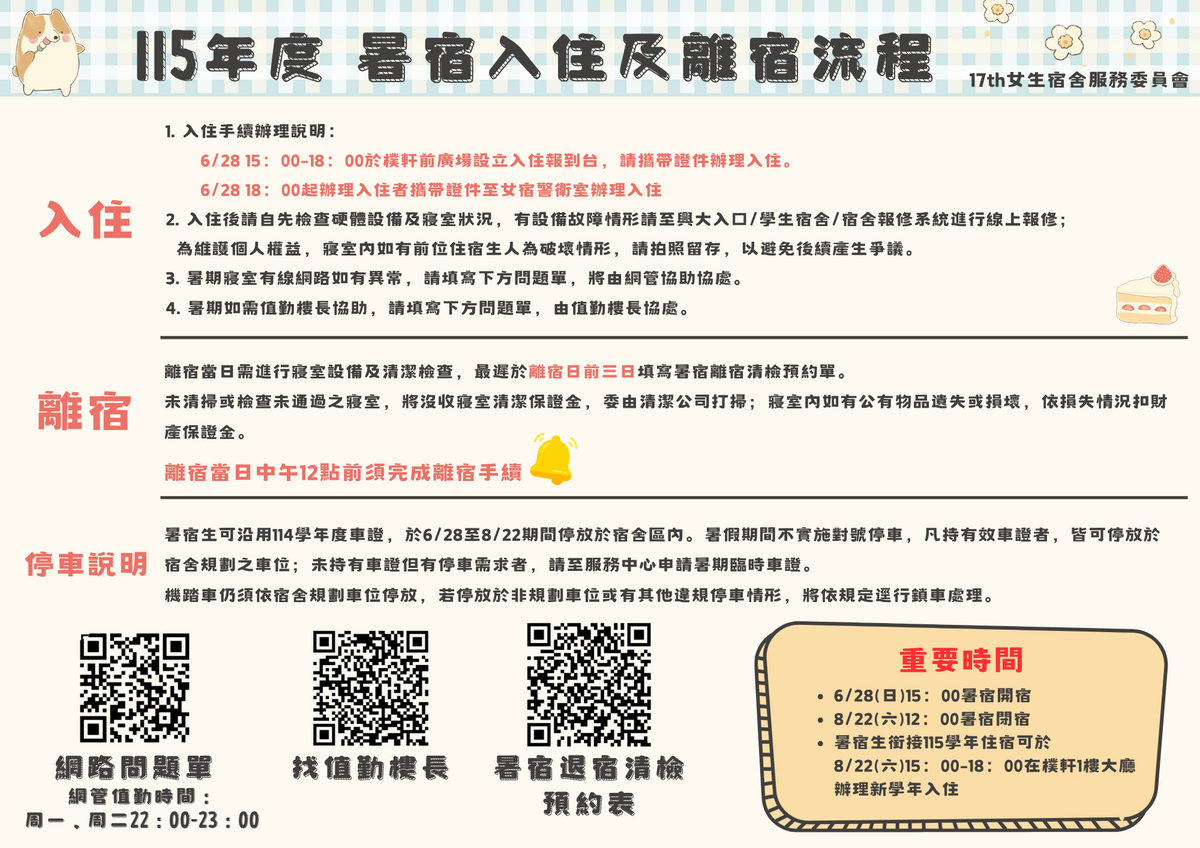 115年度 暑宿入住及離宿流程

17th女生宿舍服務委員會

入住

1. 入住手續辦理說明：

6/28 15：00-18：00於樸軒前廣場設立入住報到台，請攜帶證件辦理入住。

6/28 18：00起辦理入住者攜帶證件至女宿警衛室辦理入住

2. 入住後請自先檢查硬體設備及寢室狀況，有設備故障情形請至興大入口/學生宿舍/宿舍報修系統進行線上報修；為維護個人權益，寢室內如有前位住宿生人為破壞情形，請拍照留存，以避免後續產生爭議。

3. 暑期寢室有線網路如有異常，請填寫下方問題單，將由網管協助協處。

4. 暑期如需值勤樓長協助，請填寫下方問題單，由值勤樓長協處。

離宿

離宿當日需進行寢室設備及清潔檢查，最遲於離宿日前三日填寫暑宿離宿清檢預約單。

未清掃或檢查未通過之寢室，將沒收寢室清潔保證金，委由清潔公司打掃；寢室內如有公有物品遺失或損壞，依損失情況扣財產保證金。

離宿當日中午12點前須完成離宿手續

停車說明

暑宿生可沿用114學年度車證，於6/28至8/22期間停放於宿舍區內。暑假期間不實施對號停車，凡持有效車證者，皆可停放於宿舍規劃之車位；未持有車證但有停車需求者，請至服務中心申請暑期臨時車證。

機踏車仍須依宿舍規劃車位停放，若停放於非規劃車位或有其他違規停車情形，將依規定逕行鎖車處理。

網路問題單
網管值勤時間：
周一、周二22：00-23：00

找值勤樓長

暑宿退宿清檢預約表

重要時間

• 6/28(日)15：00暑宿開宿
• 8/22(六)12：00暑宿閉宿
• 暑宿生銜接115學年住宿可於8/22(六)15：00-18：00在樸軒1樓大廳辦理新學年入住